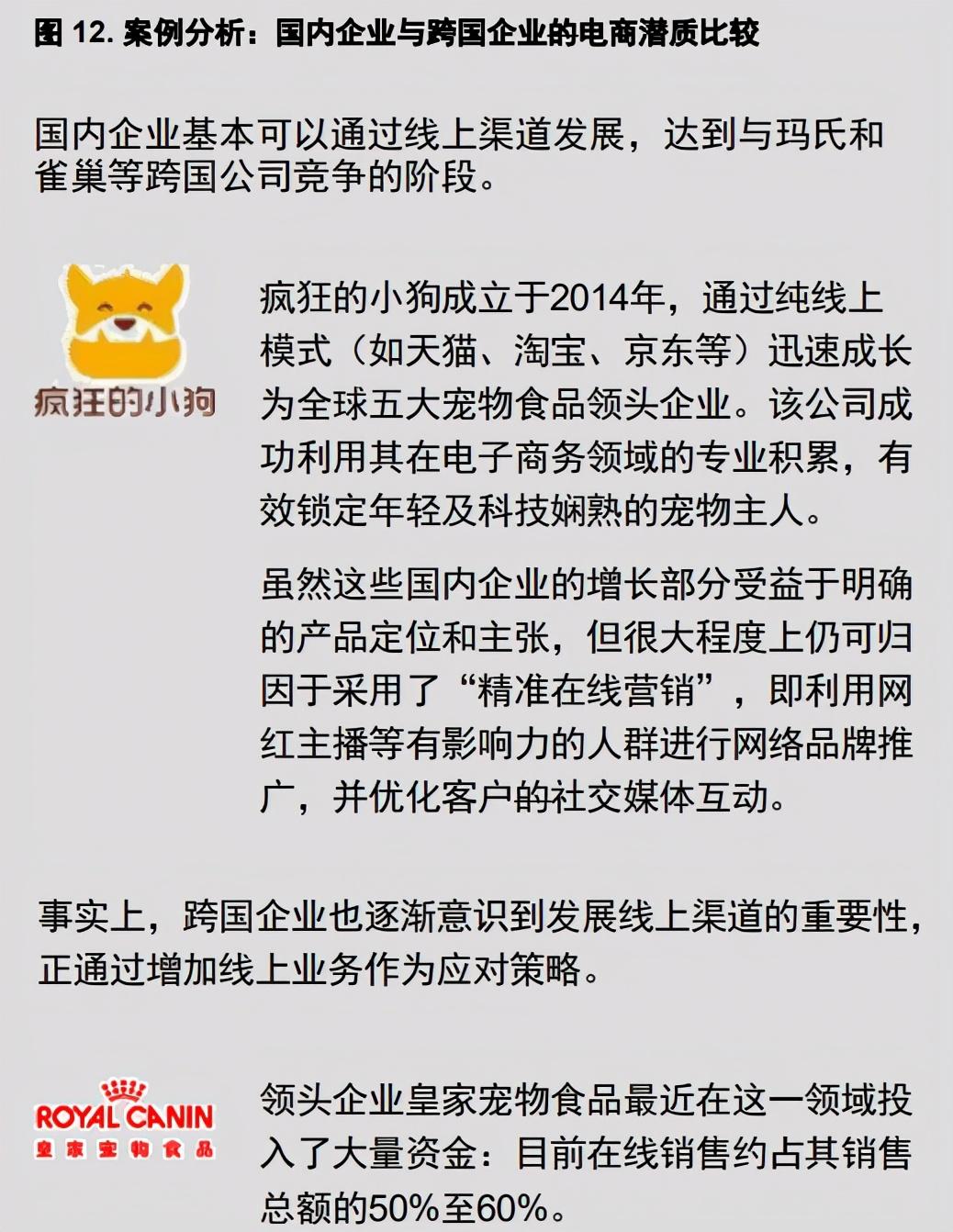 图 12. 案例分析：国内企业与跨国企业的电商潜质比较

国内企业基本可以通过线上渠道发展，达到与玛氏和雀巢等跨国公司竞争的阶段。

疯狂的小狗

疯狂的小狗成立于2014年，通过纯线上模式（如天猫、淘宝、京东等）迅速成长为全球五大宠物食品领头企业。该公司成功利用其在电子商务领域的专业积累，有效锁定年轻及科技娴熟的宠物主人。

虽然这些国内企业的增长部分受益于明确的产品定位和主张，但很大程度上仍可归因于采用了“精准在线营销”，即利用网红主播等有影响力的人群进行网络品牌推广，并优化客户的社交媒体互动。

事实上，跨国企业也逐渐意识到发展线上渠道的重要性，正通过增加线上业务作为应对策略。

ROYAL CANIN
皇家宠物食品

领头企业皇家宠物食品最近在这一领域投入了大量资金：目前在线销售约占其销售总额的50%至60%。